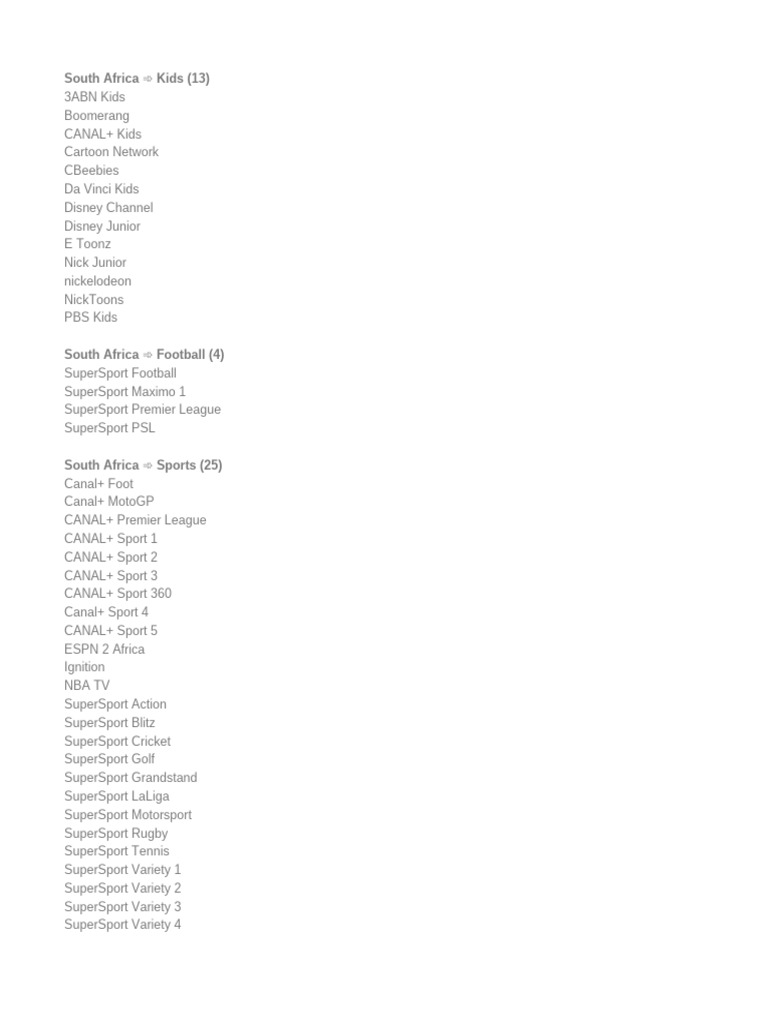 South Africa ➾ Kids (13)
3ABN Kids
Boomerang
CANAL+ Kids
Cartoon Network
CBeebies
Da Vinci Kids
Disney Channel
Disney Junior
E Toonz
Nick Junior
nickelodeon
NickToons
PBS Kids

South Africa ➾ Football (4)
SuperSport Football
SuperSport Maximo 1
SuperSport Premier League
SuperSport PSL

South Africa ➾ Sports (25)
Canal+ Foot
Canal+ MotoGP
CANAL+ Premier League
CANAL+ Sport 1
CANAL+ Sport 2
CANAL+ Sport 3
CANAL+ Sport 360
Canal+ Sport 4
CANAL+ Sport 5
ESPN 2 Africa
Ignition
NBA TV
SuperSport Action
SuperSport Blitz
SuperSport Cricket
SuperSport Golf
SuperSport Grandstand
SuperSport LaLiga
SuperSport Motorsport
SuperSport Rugby
SuperSport Tennis
SuperSport Variety 1
SuperSport Variety 2
SuperSport Variety 3
SuperSport Variety 4